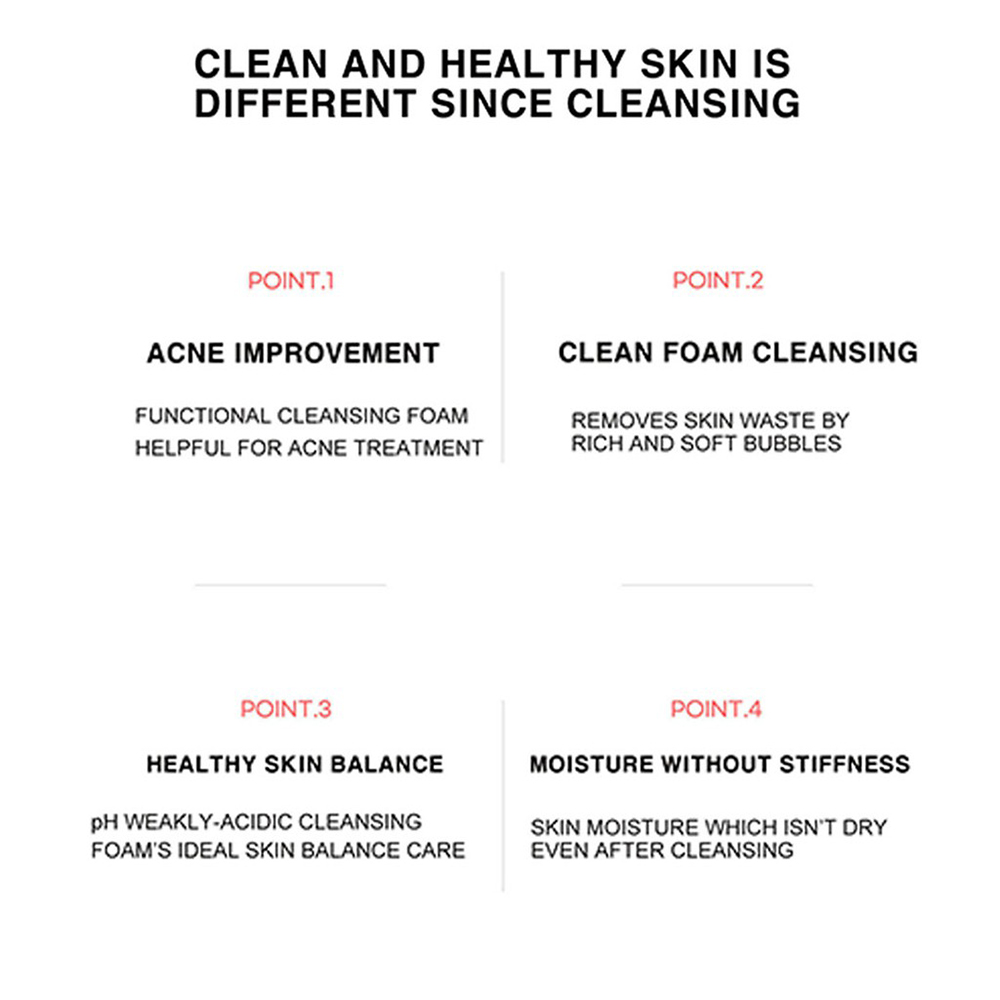 CLEAN AND HEALTHY SKIN IS DIFFERENT SINCE CLEANSING

POINT.1

ACNE IMPROVEMENT

FUNCTIONAL CLEANSING FOAM HELPFUL FOR ACNE TREATMENT

POINT.2

CLEAN FOAM CLEANSING

REMOVES SKIN WASTE BY RICH AND SOFT BUBBLES

POINT.3

HEALTHY SKIN BALANCE

pH WEAKLY-ACIDIC CLEANSING FOAM'S IDEAL SKIN BALANCE CARE

POINT.4

MOISTURE WITHOUT STIFFNESS

SKIN MOISTURE WHICH ISN'T DRY EVEN AFTER CLEANSING